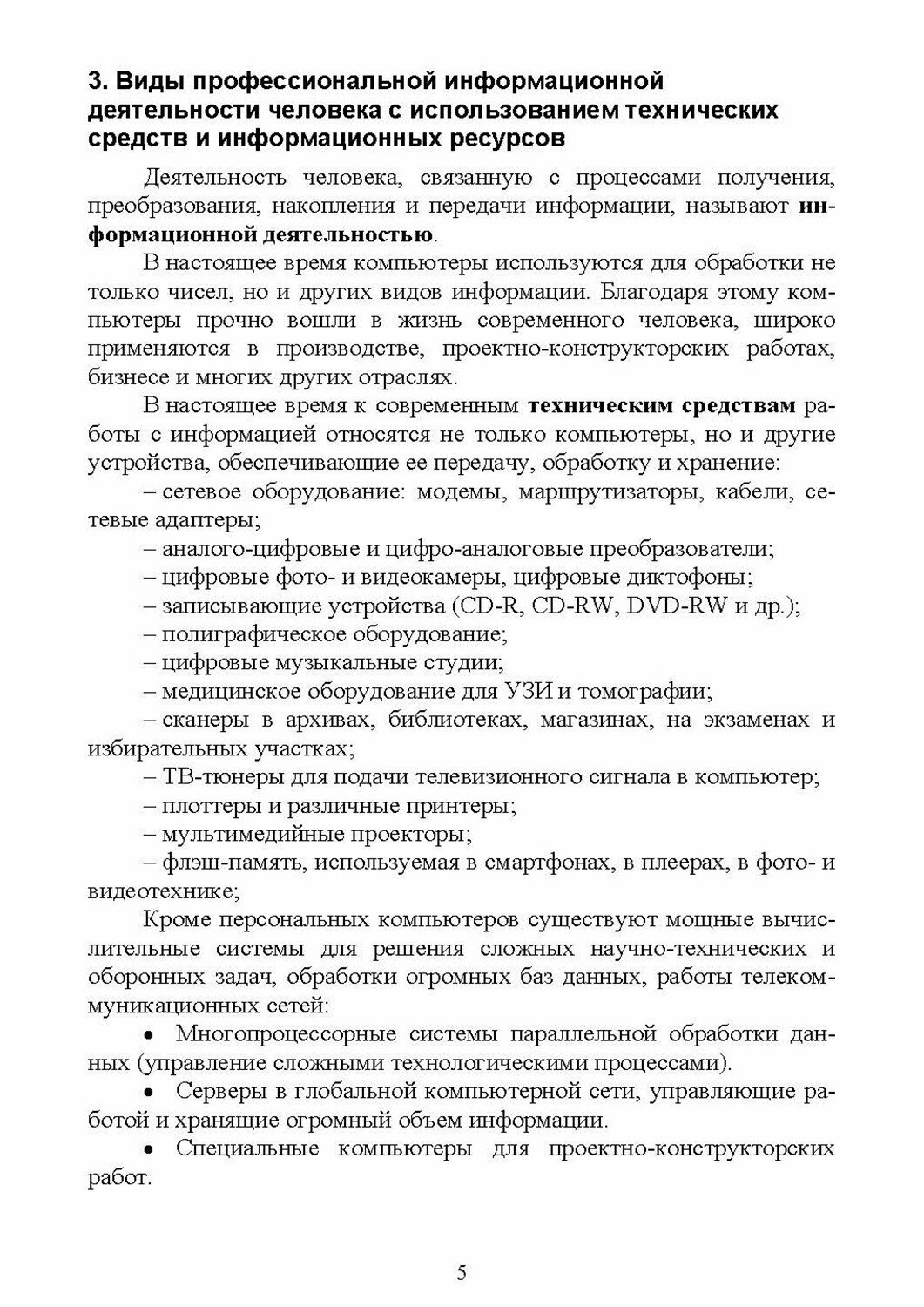 3. Виды профессиональной информационной деятельности человека с использованием технических средств и информационных ресурсов

Деятельность человека, связанную с процессами получения, преобразования, накопления и передачи информации, называют информационной деятельностью.

В настоящее время компьютеры используются для обработки не только чисел, но и других видов информации. Благодаря этому компьютеры прочно вошли в жизнь современного человека, широко применяются в производстве, проектно-конструкторских работах, бизнесе и многих других отраслях.

В настоящее время к современным техническим средствам работы с информацией относятся не только компьютеры, но и другие устройства, обеспечивающие ее передачу, обработку и хранение:

– сетевое оборудование: модемы, маршрутизаторы, кабели, сетевые адаптеры;

– аналого-цифровые и цифро-аналоговые преобразователи;

– цифровые фото- и видеокамеры, цифровые диктофоны;

– записывающие устройства (CD-R, CD-RW, DVD-RW и др.);

– полиграфическое оборудование;

– цифровые музыкальные студии;

– медицинское оборудование для УЗИ и томографии;

– сканеры в архивах, библиотеках, магазинах, на экзаменах и избирательных участках;

– ТВ-тюнеры для подачи телевизионного сигнала в компьютер;

– плоттеры и различные принтеры;

– мультимедийные проекторы;

– флэш-память, используемая в смартфонах, в плеерах, в фото- и видеотехнике;

Кроме персональных компьютеров существуют мощные вычислительные системы для решения сложных научно-технических и оборонных задач, обработки огромных баз данных, работы телекоммуникационных сетей:

• Многопроцессорные системы параллельной обработки данных (управление сложными технологическими процессами).

• Серверы в глобальной компьютерной сети, управляющие работой и хранящие огромный объем информации.

• Специальные компьютеры для проектно-конструкторских работ.

5